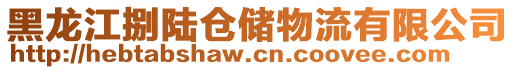 黑龙江捌陆仓储物流有限公司
http://hebtabshaw.cn.coovee.com